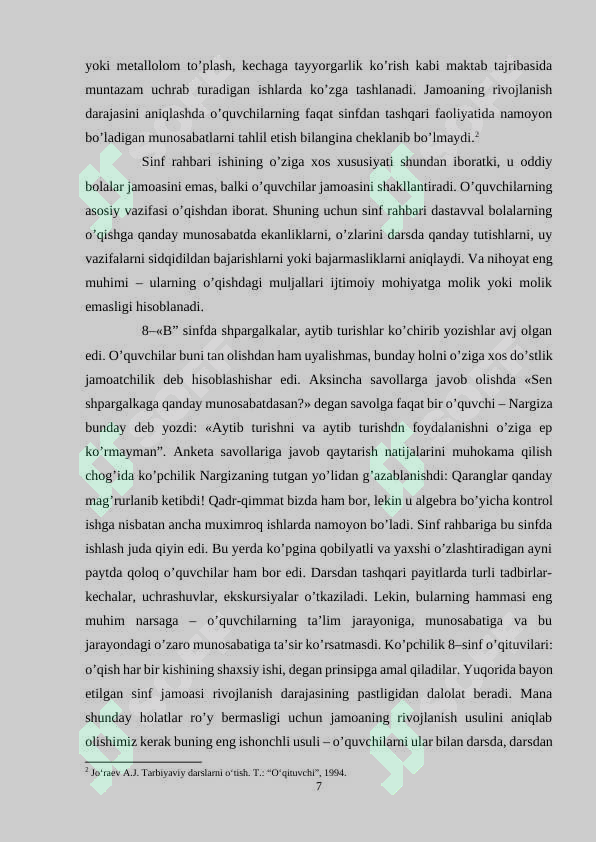 yoki metallolom to’plash, kechaga tayyorgarlik ko’rish kabi maktab tajribasida muntazam uchrab turadigan ishlarda ko’zga tashlanadi. Jamoaning rivojlanish darajasini aniqlashda o’quvchilarning faqat sinfdan tashqari faoliyatida namoyon bo’ladigan munosabatlarni tahlil etish bilangina cheklanib bo’lmaydi.$^2$

Sinf rahbari ishining o’ziga xos xususiyati shundan iboratki, u oddiy bolalar jamoasini emas, balki o’quvchilar jamoasini shakllantiradi. O’quvchilarning asosiy vazifasi o’qishdan iborat. Shuning uchun sinf rahbari dastavval bolalarning o’qishga qanday munosabatda ekanliklarni, o’zlarini darsda qanday tutishlarni, uy vazifalarni sidqidildan bajarishlarni yoki bajarmasliklarni aniqlaydi. Va nihoyat eng muhimi – ularning o’qishdagi muljallari ijtimoiy mohiyatga molik yoki molik emasligi hisoblanadi.

8–«B” sinfda shpargalkalar, aytib turishlar ko’chirib yozishlar avj olgan edi. O’quvchilar buni tan olishdan ham uyalishmas, bunday holni o’ziga xos do’stlik jamoatchilik deb hisoblashishar edi. Aksincha savollarga javob olishda «Sen shpargalkaga qanday munosabatdasan?» degan savolga faqat bir o’quvchi – Nargiza bunday deb yozdi: «Aytib turishni va aytib turishdn foydalanishni o’ziga ep ko’rmayman”. Anketa savollariga javob qaytarish natijalarini muhokama qilish chog’ida ko’pchilik Nargizaning tutgan yo’lidan g’azablanishdi: Qaranglar qanday mag’rurlanib ketibdi! Qadr-qimmat bizda ham bor, lekin u algebra bo’yicha kontrol ishga nisbatan ancha muximroq ishlarda namoyon bo’ladi. Sinf rahbariga bu sinfda ishlash juda qiyin edi. Bu yerda ko’pgina qobilyatli va yaxshi o’zlashtiradigan ayni paytda qoloq o’quvchilar ham bor edi. Darsdan tashqari payitlarda turli tadbirlar-kechalar, uchrashuvlar, ekskursiyalar o’tkaziladi. Lekin, bularning hammasi eng muhim narsaga – o’quvchilarning ta’lim jarayoniga, munosabatiga va bu jarayondagi o’zaro munosabatiga ta’sir ko’rsatmasdi. Ko’pchilik 8–sinf o’qituvilari: o’qish har bir kishining shaxsiy ishi, degan prinsipga amal qiladilar. Yuqorida bayon etilgan sinf jamoasi rivojlanish darajasining pastligidan dalolat beradi. Mana shunday holatlar ro’y bermasligi uchun jamoaning rivojlanish usulini aniqlab olishimiz kerak buning eng ishonchli usuli – o’quvchilarni ular bilan darsda, darsdan

$^2$ Jo‘raev A.J. Tarbiyaviy darslarni o‘tish. T.: “O‘qituvchi”, 1994.

7